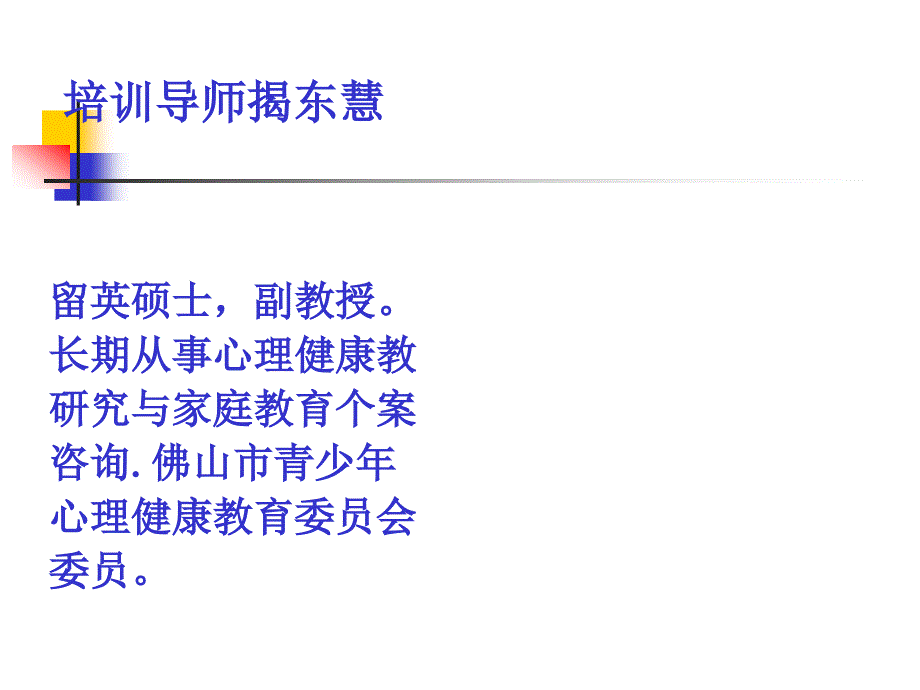 培训导师揭东慧

留英硕士，副教授。长期从事心理健康教研究与家庭教育个案咨询.佛山市青少年心理健康教育委员会委员。